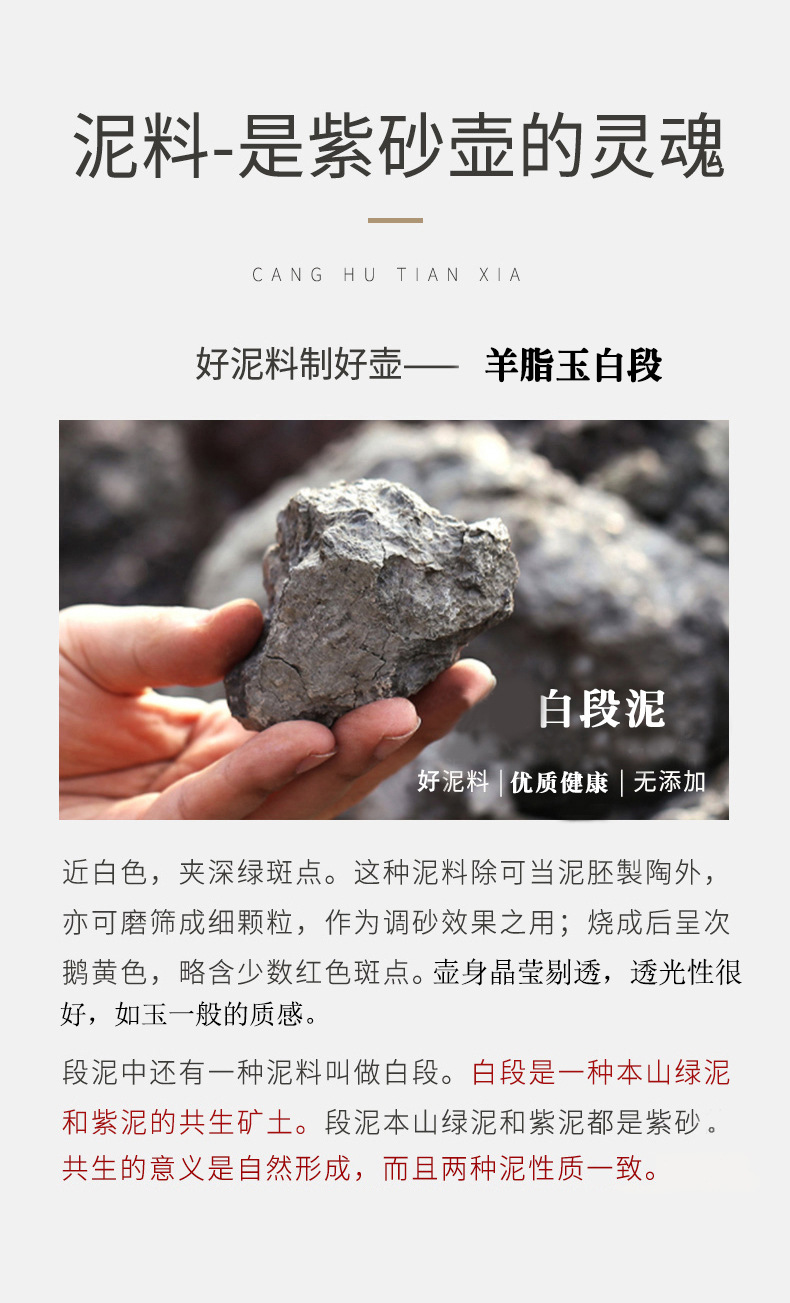 泥料-是紫砂壶的灵魂

CANG HU TIAN XIA

好泥料制好壶—— 羊脂玉白段

白段泥

好泥料 | 优质健康 | 无添加

近白色，夹深绿斑点。这种泥料除可当泥胚製陶外，亦可磨筛成细颗粒，作为调砂效果之用；烧成后呈次鹅黄色，略含少数红色斑点。壶身晶莹剔透，透光性很好，如玉一般的质感。

段泥中还有一种泥料叫做白段。白段是一种本山绿泥和紫泥的共生矿土。段泥本山绿泥和紫泥都是紫砂。共生的意义是自然形成，而且两种泥性质一致。